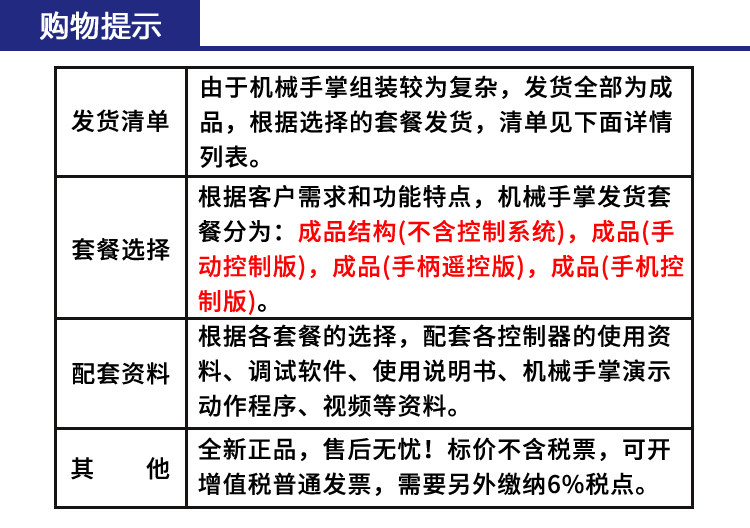 购物提示

| 发货清单 | 由于机械手掌组装较为复杂，发货全部为成品，根据选择的套餐发货，清单见下面详情列表。 |
|---|---|
| 套餐选择 | 根据客户需求和功能特点，机械手掌发货套餐分为：成品结构(不含控制系统)，成品(手动控制版)，成品(手柄遥控版)，成品(手机控制版)。 |
| 配套资料 | 根据各套餐的选择，配套各控制器的使用资料、调试软件、使用说明书、机械手掌演示动作程序、视频等资料。 |
| 其　他 | 全新正品，售后无忧！标价不含税票，可开增值税普通发票，需要另外缴纳6%税点。 |